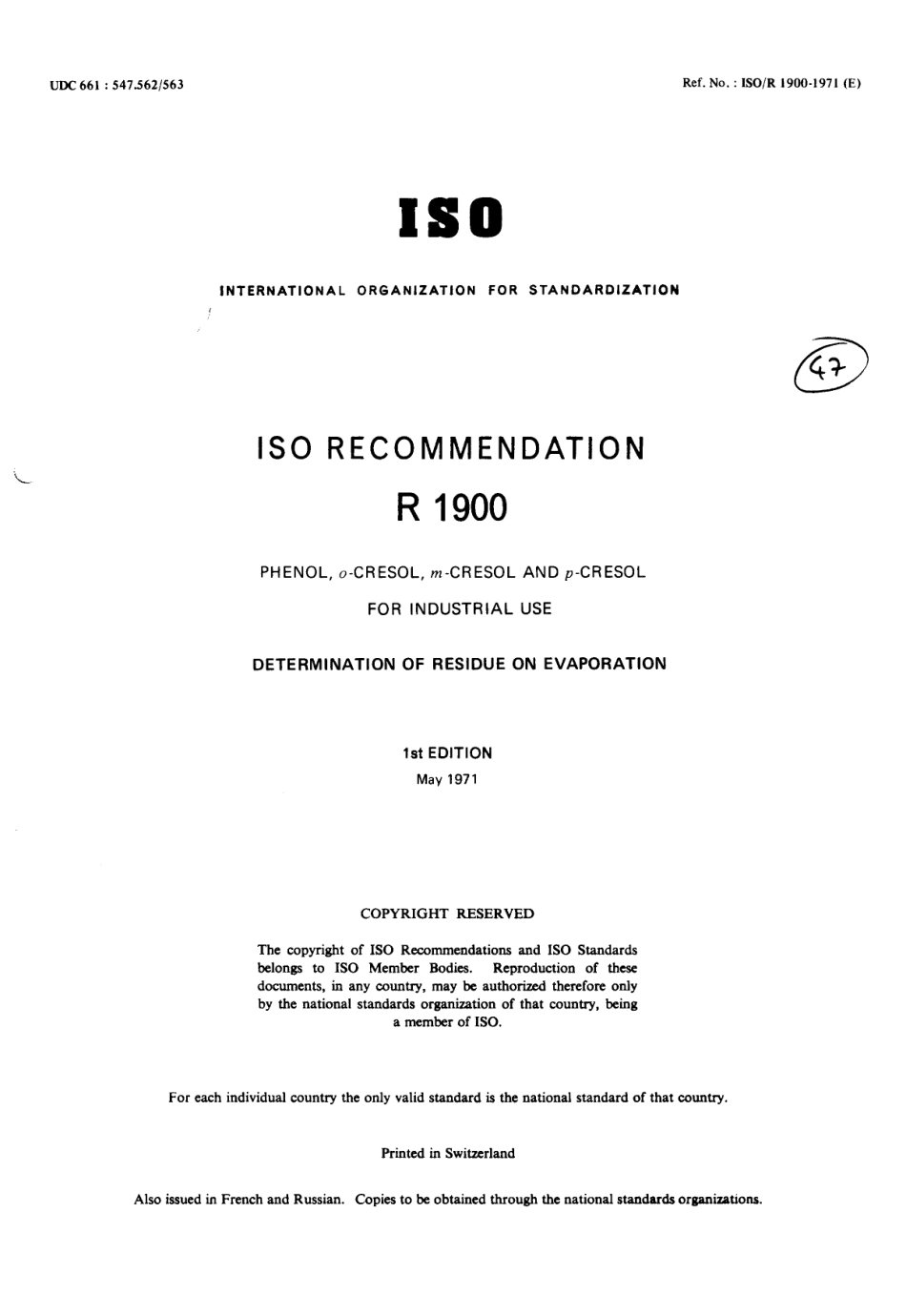 UDC 661 : 547.562/563

Ref. No. : ISO/R 1900-1971 (E)

ISO

INTERNATIONAL ORGANIZATION FOR STANDARDIZATION

47

ISO RECOMMENDATION

R 1900

PHENOL, o-CRESOL, m-CRESOL AND p-CRESOL

FOR INDUSTRIAL USE

DETERMINATION OF RESIDUE ON EVAPORATION

1st EDITION

May 1971

COPYRIGHT RESERVED

The copyright of ISO Recommendations and ISO Standards belongs to ISO Member Bodies. Reproduction of these documents, in any country, may be authorized therefore only by the national standards organization of that country, being a member of ISO.

For each individual country the only valid standard is the national standard of that country.

Printed in Switzerland

Also issued in French and Russian. Copies to be obtained through the national standards organizations.